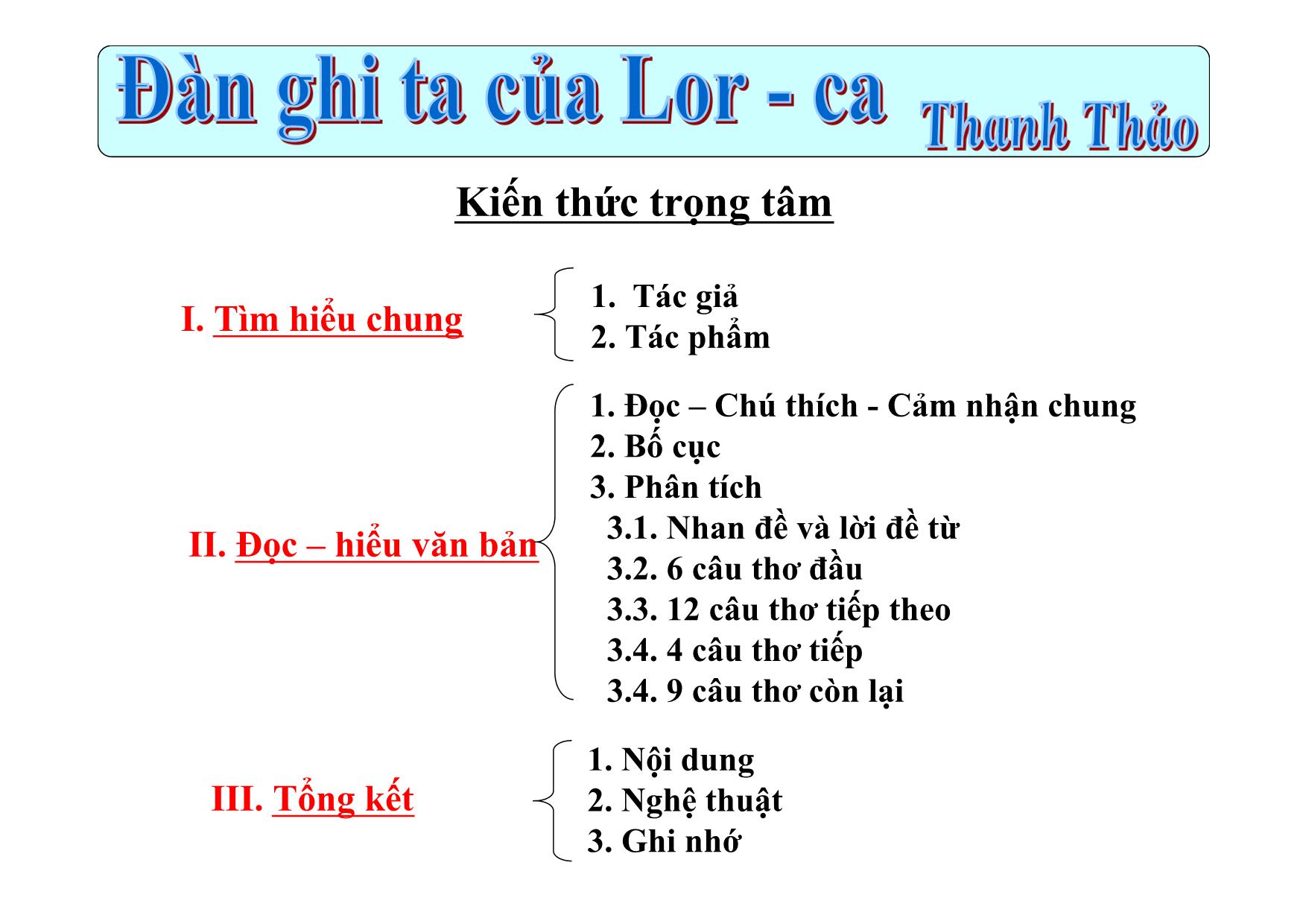 Đàn ghi ta của Lor - ca Thanh Thảo

Kiến thức trọng tâm

I. Tìm hiểu chung

1. Tác giả
2. Tác phẩm

II. Đọc – hiểu văn bản

1. Đọc – Chú thích - Cảm nhận chung
2. Bố cục
3. Phân tích
3.1. Nhan đề và lời đề từ
3.2. 6 câu thơ đầu
3.3. 12 câu thơ tiếp theo
3.4. 4 câu thơ tiếp
3.4. 9 câu thơ còn lại

III. Tổng kết

1. Nội dung
2. Nghệ thuật
3. Ghi nhớ